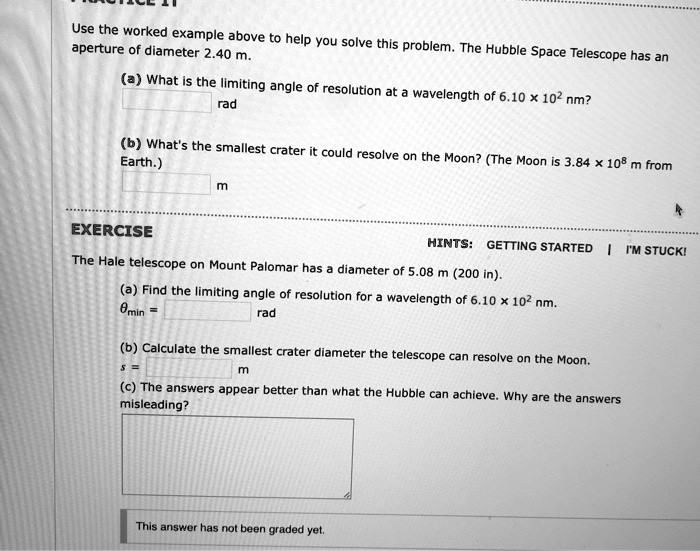 Use the worked example above to help you solve this problem. The Hubble Space Telescope has an aperture of diameter 2.40 m.

(a) What is the limiting angle of resolution at a wavelength of $6.10 \times 10^2$ nm?
rad

(b) What's the smallest crater it could resolve on the Moon? (The Moon is $3.84 \times 10^8$ m from Earth.)
m

EXERCISE

HINTS: GETTING STARTED | I'M STUCK!

The Hale telescope on Mount Palomar has a diameter of 5.08 m (200 in).

(a) Find the limiting angle of resolution for a wavelength of $6.10 \times 10^2$ nm.
$\theta_{min}$ = rad

(b) Calculate the smallest crater diameter the telescope can resolve on the Moon.
$s$ = m

(c) The answers appear better than what the Hubble can achieve. Why are the answers misleading?

This answer has not been graded yet.